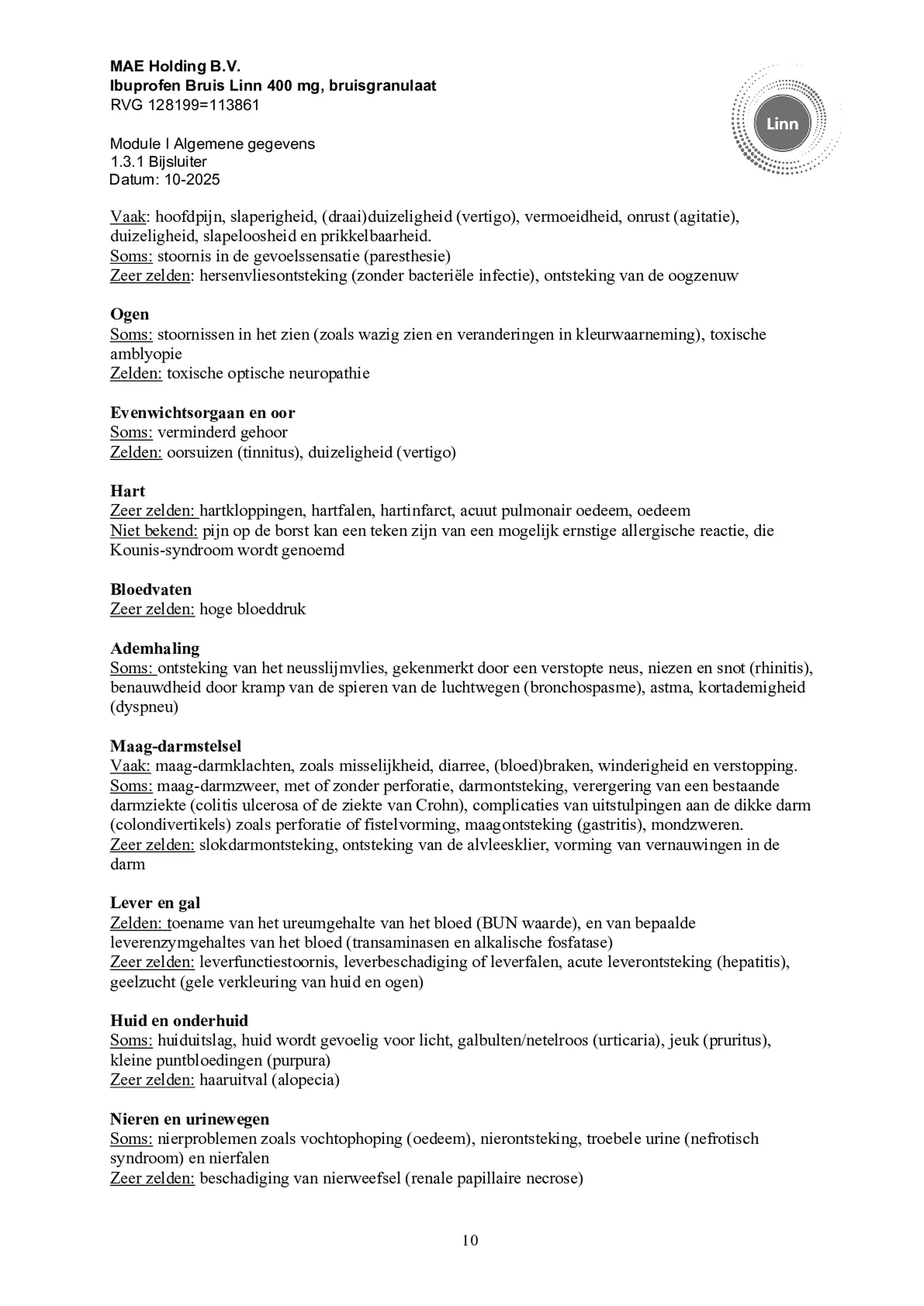 MAE Holding B.V.
Ibuprofen Bruis Linn 400 mg, bruisgranulaat
RVG 128199=113861

Linn

Module I Algemene gegevens
1.3.1 Bijsluiter
Datum: 10-2025

Vaak: hoofdpijn, slaperigheid, (draai)duizeligheid (vertigo), vermoeidheid, onrust (agitatie), duizeligheid, slapeloosheid en prikkelbaarheid.
Soms: stoornis in de gevoelssensatie (paresthesie)
Zeer zelden: hersenvliesontsteking (zonder bacteriële infectie), ontsteking van de oogzenuw

Ogen
Soms: stoornissen in het zien (zoals wazig zien en veranderingen in kleurwaarneming), toxische amblyopie
Zelden: toxische optische neuropathie

Evenwichtsorgaan en oor
Soms: verminderd gehoor
Zelden: oorsuizen (tinnitus), duizeligheid (vertigo)

Hart
Zeer zelden: hartkloppingen, hartfalen, hartinfarct, acuut pulmonair oedeem, oedeem
Niet bekend: pijn op de borst kan een teken zijn van een mogelijk ernstige allergische reactie, die Kounis-syndroom wordt genoemd

Bloedvaten
Zeer zelden: hoge bloeddruk

Ademhaling
Soms: ontsteking van het neusslijmvlies, gekenmerkt door een verstopte neus, niezen en snot (rhinitis), benauwdheid door kramp van de spieren van de luchtwegen (bronchospasme), astma, kortademigheid (dyspneu)

Maag-darmstelsel
Vaak: maag-darmklachten, zoals misselijkheid, diarree, (bloed)braken, winderigheid en verstopping.
Soms: maag-darmzweer, met of zonder perforatie, darmontsteking, verergering van een bestaande darmziekte (colitis ulcerosa of de ziekte van Crohn), complicaties van uitstulpingen aan de dikke darm (colondivertikels) zoals perforatie of fistelvorming, maagontsteking (gastritis), mondzweren.
Zeer zelden: slokdarmontsteking, ontsteking van de alvleesklier, vorming van vernauwingen in de darm

Lever en gal
Zelden: toename van het ureumgehalte van het bloed (BUN waarde), en van bepaalde leverenzymgehaltes van het bloed (transaminasen en alkalische fosfatase)
Zeer zelden: leverfunctiestoornis, leverbeschadiging of leverfalen, acute leverontsteking (hepatitis), geelzucht (gele verkleuring van huid en ogen)

Huid en onderhuid
Soms: huiduitslag, huid wordt gevoelig voor licht, galbulten/netelroos (urticaria), jeuk (pruritus), kleine puntbloedingen (purpura)
Zeer zelden: haaruitval (alopecia)

Nieren en urinewegen
Soms: nierproblemen zoals vochtophoping (oedeem), nierontsteking, troebele urine (nefrotisch syndroom) en nierfalen
Zeer zelden: beschadiging van nierweefsel (renale papillaire necrose)

10